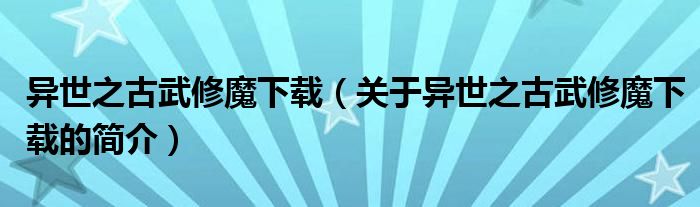 异世之古武修魔下载（关于异世之古武修魔下载的简介）